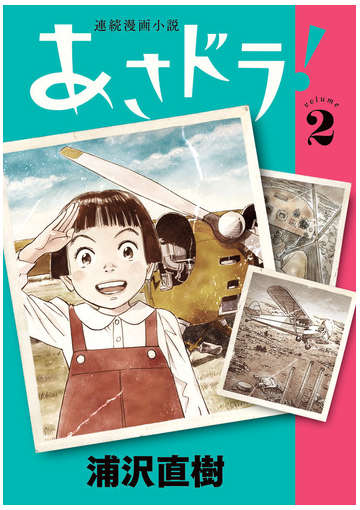 連続漫画小説
あさドラ!

volume
2

浦沢直樹